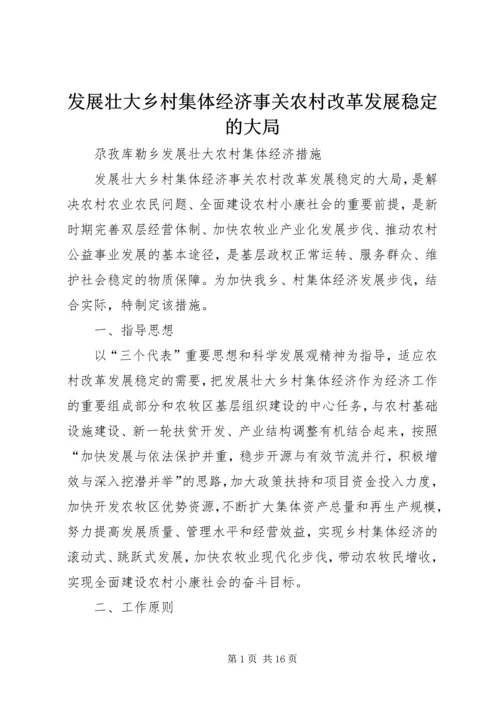 发展壮大乡村集体经济事关农村改革发展稳定的大局

尕孜库勒乡发展壮大农村集体经济措施

发展壮大乡村集体经济事关农村改革发展稳定的大局，是解决农村农业农民问题、全面建设农村小康社会的重要前提，是新时期完善双层经营体制、加快农牧业产业化发展步伐、推动农村公益事业发展的基本途径，是基层政权正常运转、服务群众、维护社会稳定的物质保障。为加快我乡、村集体经济发展步伐，结合实际，特制定该措施。

一、指导思想

以“三个代表”重要思想和科学发展观精神为指导，适应农村改革发展稳定的需要，把发展壮大乡村集体经济作为经济工作的重要组成部分和农牧区基层组织建设的中心任务，与农村基础设施建设、新一轮扶贫开发、产业结构调整有机结合起来，按照“加快发展与依法保护并重，稳步开源与有效节流并行，积极增效与深入挖潜并举”的思路，加大政策扶持和项目资金投入力度，加快开发农牧区优势资源，不断扩大集体资产总量和再生产规模，努力提高发展质量、管理水平和经营效益，实现乡村集体经济的滚动式、跳跃式发展，加快农牧业现代化步伐，带动农牧民增收，实现全面建设农村小康社会的奋斗目标。

二、工作原则

第 1 页 共 16 页